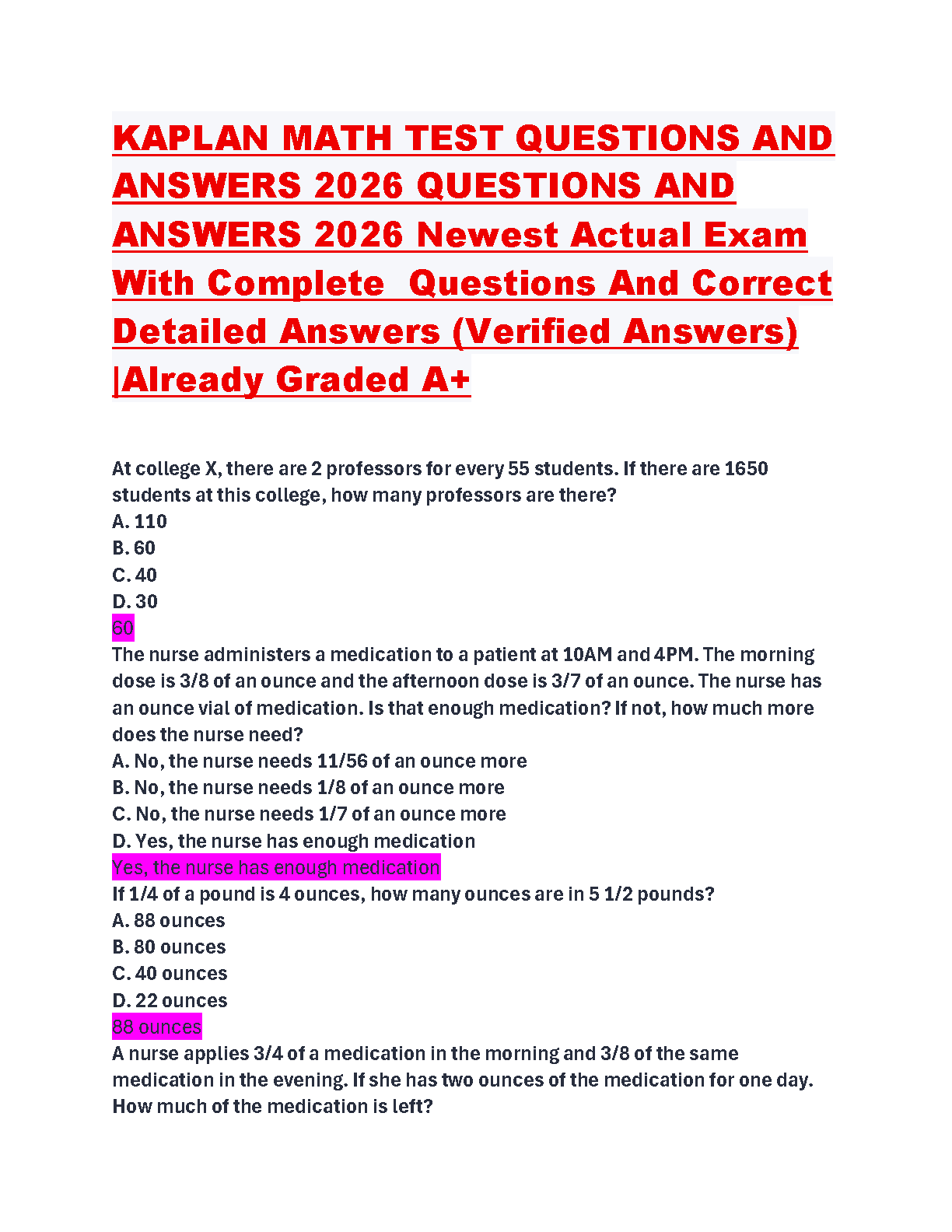 KAPLAN MATH TEST QUESTIONS AND ANSWERS 2026 QUESTIONS AND ANSWERS 2026 Newest Actual Exam With Complete Questions And Correct Detailed Answers (Verified Answers) |Already Graded A+

At college X, there are 2 professors for every 55 students. If there are 1650 students at this college, how many professors are there?
A. 110
B. 60
C. 40
D. 30
60
The nurse administers a medication to a patient at 10AM and 4PM. The morning dose is 3/8 of an ounce and the afternoon dose is 3/7 of an ounce. The nurse has an ounce vial of medication. Is that enough medication? If not, how much more does the nurse need?
A. No, the nurse needs 11/56 of an ounce more
B. No, the nurse needs 1/8 of an ounce more
C. No, the nurse needs 1/7 of an ounce more
D. Yes, the nurse has enough medication
Yes, the nurse has enough medication
If 1/4 of a pound is 4 ounces, how many ounces are in 5 1/2 pounds?
A. 88 ounces
B. 80 ounces
C. 40 ounces
D. 22 ounces
88 ounces
A nurse applies 3/4 of a medication in the morning and 3/8 of the same medication in the evening. If she has two ounces of the medication for one day. How much of the medication is left?